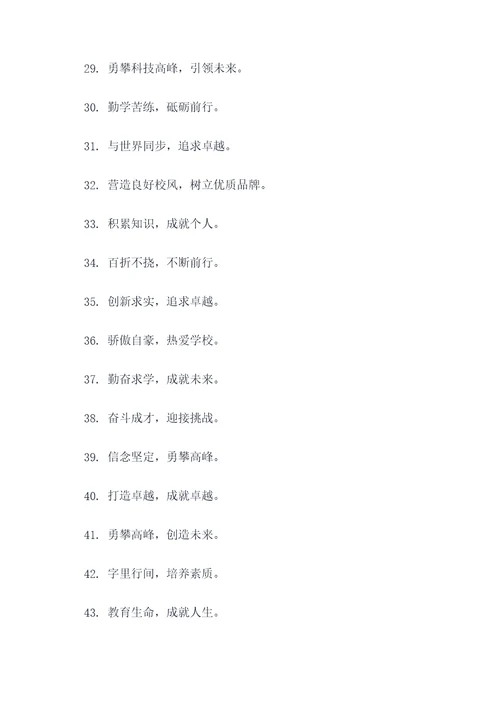 29. 勇攀科技高峰，引领未来。

30. 勤学苦练，砥砺前行。

31. 与世界同步，追求卓越。

32. 营造良好校风，树立优质品牌。

33. 积累知识，成就个人。

34. 百折不挠，不断前行。

35. 创新求实，追求卓越。

36. 骄傲自豪，热爱学校。

37. 勤奋求学，成就未来。

38. 奋斗成才，迎接挑战。

39. 信念坚定，勇攀高峰。

40. 打造卓越，成就卓越。

41. 勇攀高峰，创造未来。

42. 字里行间，培养素质。

43. 教育生命，成就人生。